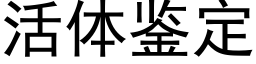 活体鉴定